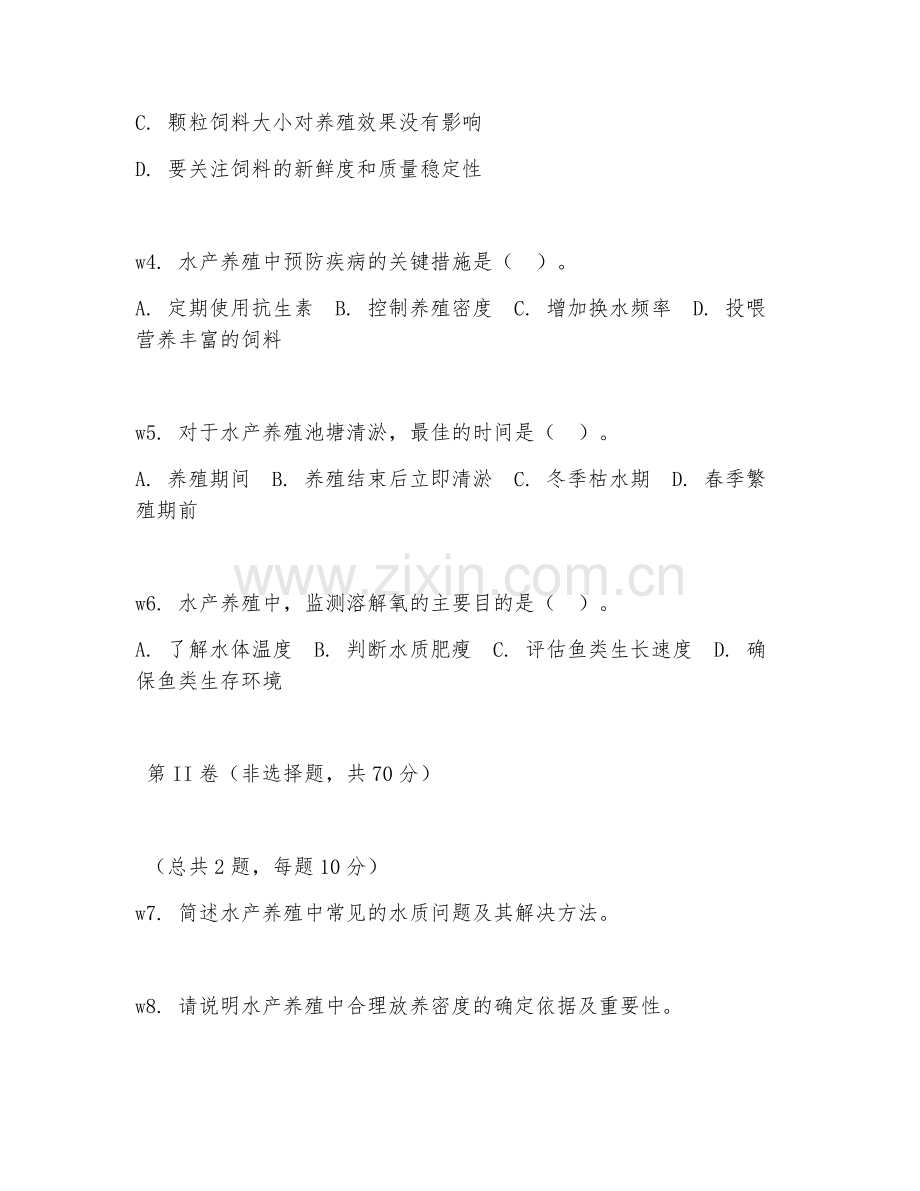 C. 颗粒饲料大小对养殖效果没有影响

D. 要关注饲料的新鲜度和质量稳定性

w4. 水产养殖中预防疾病的关键措施是（ ）。

A. 定期使用抗生素 B. 控制养殖密度 C. 增加换水频率 D. 投喂营养丰富的饲料

w5. 对于水产养殖池塘清淤，最佳的时间是（ ）。

A. 养殖期间 B. 养殖结束后立即清淤 C. 冬季枯水期 D. 春季繁殖期前

www.zixin.com.cn

w6. 水产养殖中，监测溶解氧的主要目的是（ ）。

A. 了解水体温度 B. 判断水质肥瘦 C. 评估鱼类生长速度 D. 确保鱼类生存环境

第 II 卷（非选择题，共 70 分）

（总共 2 题，每题 10 分）

w7. 简述水产养殖中常见的水质问题及其解决方法。

w8. 请说明水产养殖中合理放养密度的确定依据及重要性。